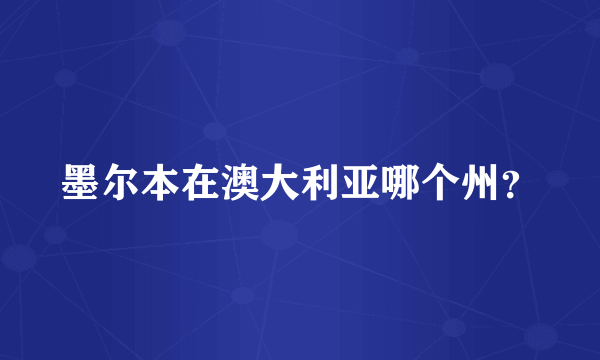 墨尔本在澳大利亚哪个州？